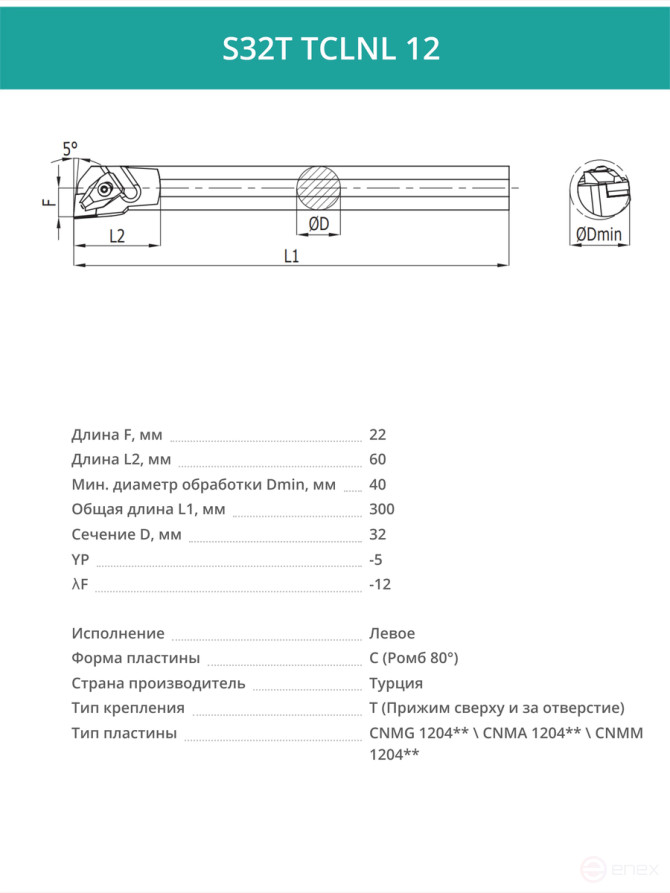 S32T TCLNL 12

5°

F

L2

ØD

L1

ØDmin

Длина F, мм 22
Длина L2, мм 60
Мин. диаметр обработки Dmin, мм 40
Общая длина L1, мм 300
Сечение D, мм 32
YP -5
λF -12

Исполнение Левое
Форма пластины C (Ромб 80°)
Страна производитель Турция
Тип крепления T (Прижим сверху и за отверстие)
Тип пластины CNMG 1204** \ CNMA 1204** \ CNMM 1204**

enex